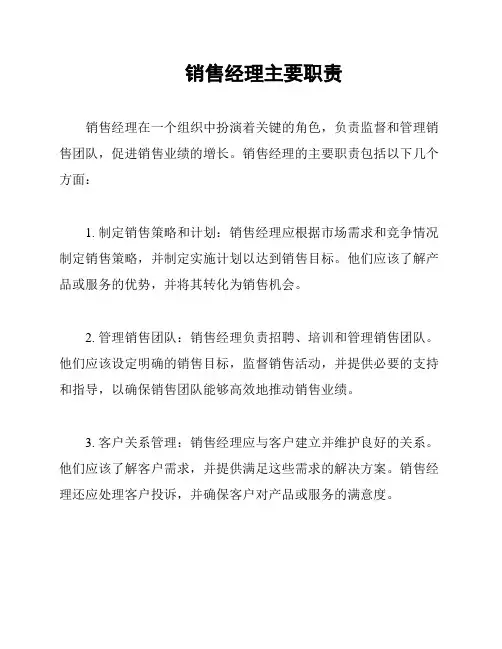 销售经理主要职责

销售经理在一个组织中扮演着关键的角色，负责监督和管理销售团队，促进销售业绩的增长。销售经理的主要职责包括以下几个方面：

1. 制定销售策略和计划：销售经理应根据市场需求和竞争情况制定销售策略，并制定实施计划以达到销售目标。他们应该了解产品或服务的优势，并将其转化为销售机会。

2. 管理销售团队：销售经理负责招聘、培训和管理销售团队。他们应该设定明确的销售目标，监督销售活动，并提供必要的支持和指导，以确保销售团队能够高效地推动销售业绩。

3. 客户关系管理：销售经理应与客户建立并维护良好的关系。他们应该了解客户需求，并提供满足这些需求的解决方案。销售经理还应处理客户投诉，并确保客户对产品或服务的满意度。